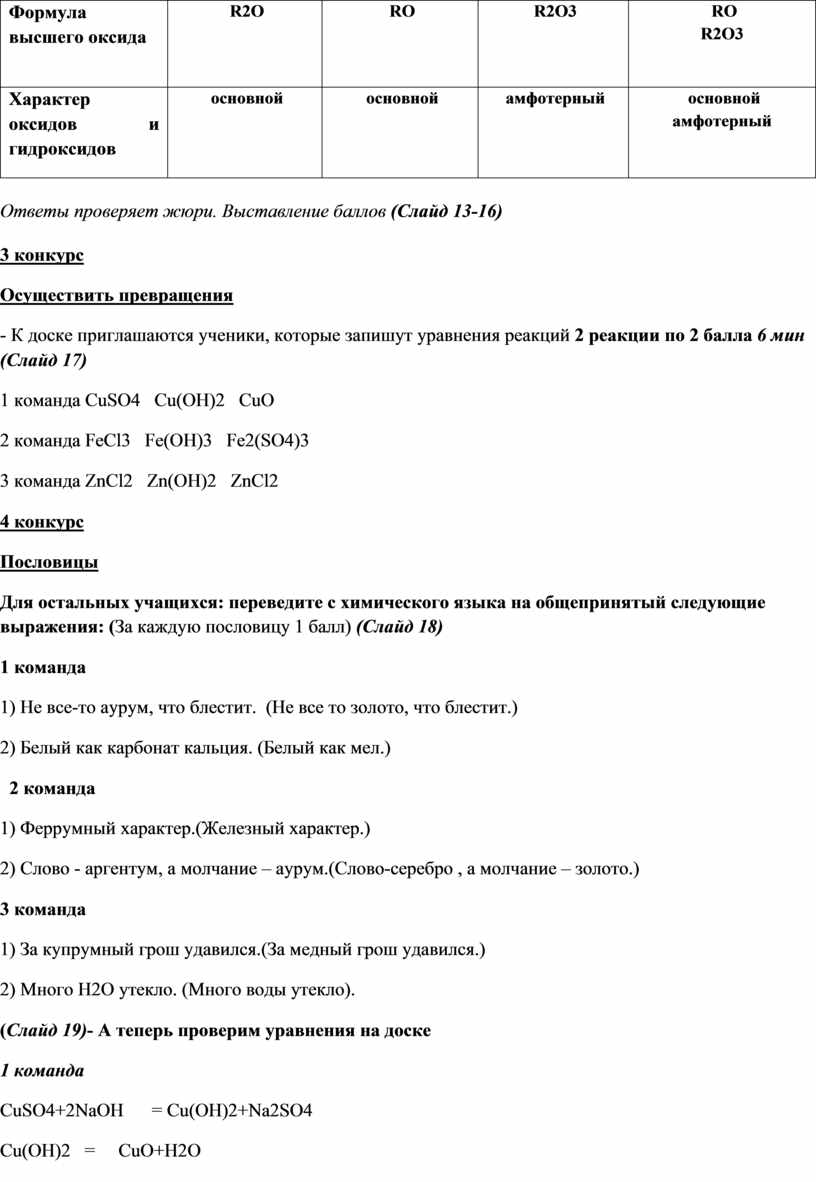 | Формула высшего оксида | R2O | RO | R2O3 | RO R2O3 |
|---|---|---|---|---|
| Характер оксидов и гидроксидов | основной | основной | амфотерный | основной амфотерный |

Ответы проверяет жюри. Выставление баллов (Слайд 13-16)

3 конкурс

Осуществить превращения

- К доске приглашаются ученики, которые запишут уравнения реакций 2 реакции по 2 балла 6 мин (Слайд 17)

1 команда CuSO4 Cu(OH)2 CuO

2 команда FeCl3 Fe(OH)3 Fe2(SO4)3

3 команда ZnCl2 Zn(OH)2 ZnCl2

4 конкурс

Пословицы

Для остальных учащихся: переведите с химического языка на общепринятый следующие выражения: (За каждую пословицу 1 балл) (Слайд 18)

1 команда

1) Не все-то аурум, что блестит. (Не все то золото, что блестит.)

2) Белый как карбонат кальция. (Белый как мел.)

2 команда

1) Феррумный характер.(Железный характер.)

2) Слово - аргентум, а молчание – аурум.(Слово-серебро , а молчание – золото.)

3 команда

1) За купрумный грош удавился.(За медный грош удавился.)

2) Много H2O утекло. (Много воды утекло).

(Слайд 19)- А теперь проверим уравнения на доске

1 команда

CuSO4+2NaOH = Cu(OH)2+Na2SO4

Cu(OH)2 = CuO+H2O